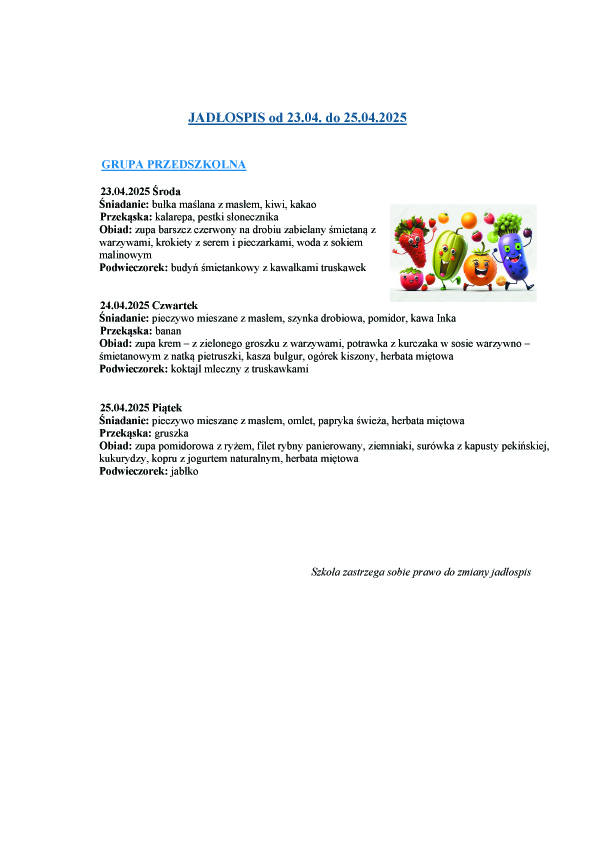 JADŁOSPIS od 23.04. do 25.04.2025

GRUPA PRZEDSZKOLNA

23.04.2025 Środa
Śniadanie: bułka maślana z masłem, kiwi, kakao
Przekąska: kalarepa, pestki słonecznika
Obiad: zupa barszcz czerwony na drobiu zabielany śmietaną z warzywami, krokiety z serem i pieczarkami, woda z sokiem malinowym
Podwieczorek: budyń śmietankowy z kawałkami truskawek

24.04.2025 Czwartek
Śniadanie: pieczywo mieszane z masłem, szynka drobiowa, pomidor, kawa Inka
Przekąska: banan
Obiad: zupa krem – z zielonego groszku z warzywami, potrawka z kurczaka w sosie warzywno – śmietanowym z natką pietruszki, kasza bulgur, ogórek kiszony, herbata miętowa
Podwieczorek: koktajl mleczny z truskawkami

25.04.2025 Piątek
Śniadanie: pieczywo mieszane z masłem, omlet, papryka świeża, herbata miętowa
Przekąska: gruszka
Obiad: zupa pomidorowa z ryżem, filet rybny panierowany, ziemniaki, surówka z kapusty pekińskiej, kukurydzy, kopru z jogurtem naturalnym, herbata miętowa
Podwieczorek: jabłko

Szkoła zastrzega sobie prawo do zmiany jadłospis